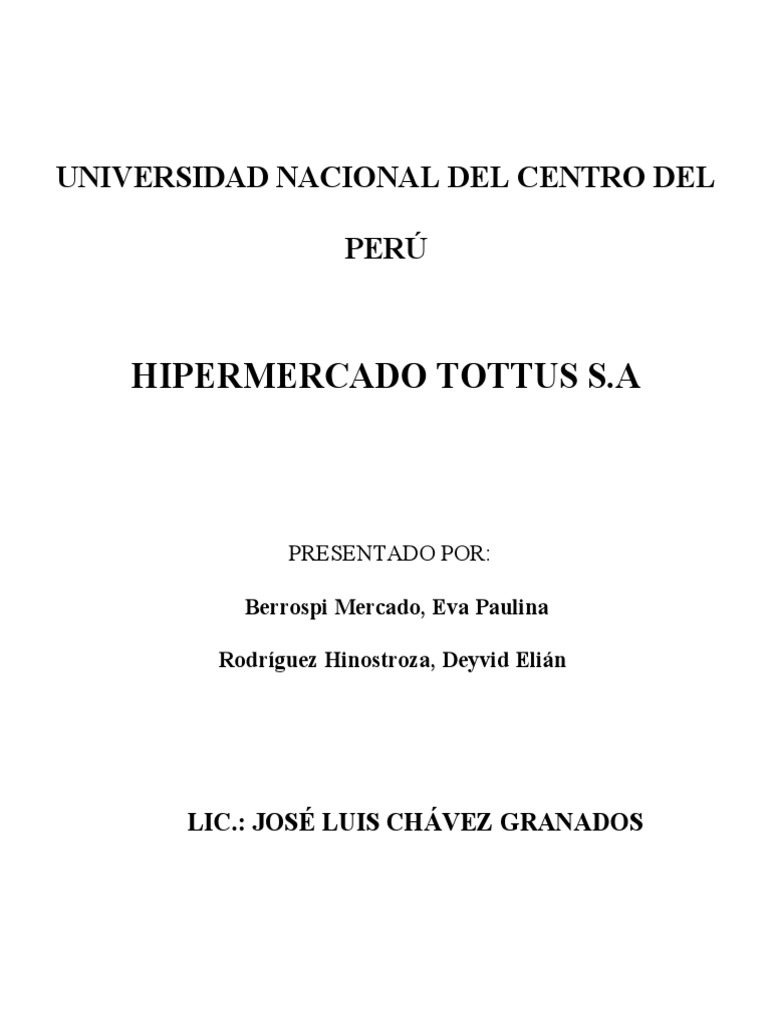 UNIVERSIDAD NACIONAL DEL CENTRO DEL PERÚ

HIPERMERCADO TOTTUS S.A

PRESENTADO POR:

Berrospi Mercado, Eva Paulina

Rodríguez Hinostroza, Deyvid Elián

LIC.: JOSÉ LUIS CHÁVEZ GRANADOS